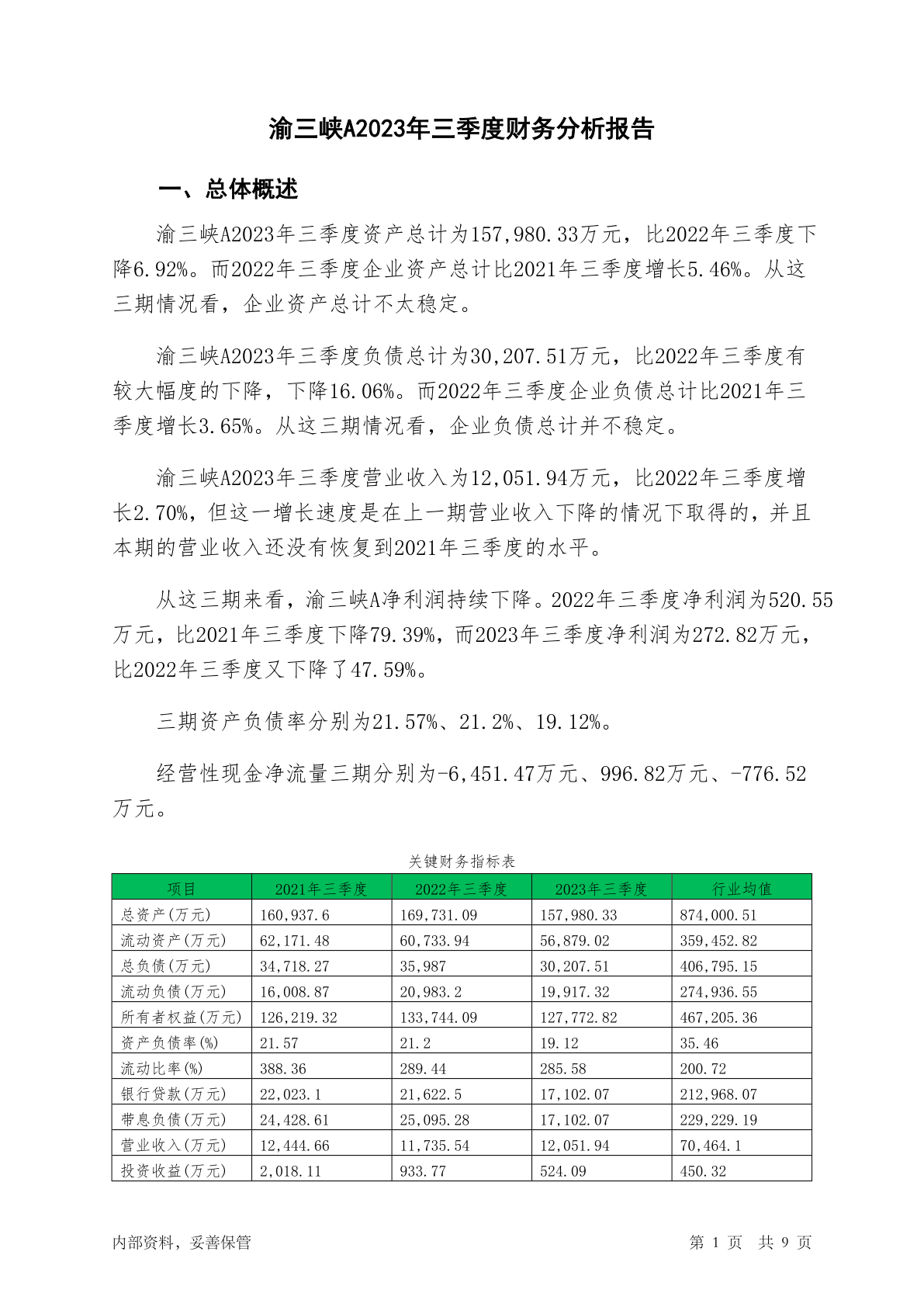 渝三峡A2023年三季度财务分析报告

一、总体概述

渝三峡A2023年三季度资产总计为157,980.33万元，比2022年三季度下降6.92%。而2022年三季度企业资产总计比2021年三季度增长5.46%。从这三期情况看，企业资产总计不太稳定。

渝三峡A2023年三季度负债总计为30,207.51万元，比2022年三季度有较大幅度的下降，下降16.06%。而2022年三季度企业负债总计比2021年三季度增长3.65%。从这三期情况看，企业负债总计并不稳定。

渝三峡A2023年三季度营业收入为12,051.94万元，比2022年三季度增长2.70%，但这一增长速度是在上一期营业收入下降的情况下取得的，并且本期的营业收入还没有恢复到2021年三季度的水平。

从这三期来看，渝三峡A净利润持续下降。2022年三季度净利润为520.55万元，比2021年三季度下降79.39%，而2023年三季度净利润为272.82万元，比2022年三季度又下降了47.59%。

三期资产负债率分别为21.57%、21.2%、19.12%。

经营性现金净流量三期分别为-6,451.47万元、996.82万元、-776.52万元。

关键财务指标表

| 项目 | 2021年三季度 | 2022年三季度 | 2023年三季度 | 行业均值 |
|---|---|---|---|---|
| 总资产(万元) | 160,937.6 | 169,731.09 | 157,980.33 | 874,000.51 |
| 流动资产(万元) | 62,171.48 | 60,733.94 | 56,879.02 | 359,452.82 |
| 总负债(万元) | 34,718.27 | 35,987 | 30,207.51 | 406,795.15 |
| 流动负债(万元) | 16,008.87 | 20,983.2 | 19,917.32 | 274,936.55 |
| 所有者权益(万元) | 126,219.32 | 133,744.09 | 127,772.82 | 467,205.36 |
| 资产负债率(%) | 21.57 | 21.2 | 19.12 | 35.46 |
| 流动比率(%) | 388.36 | 289.44 | 285.58 | 200.72 |
| 银行贷款(万元) | 22,023.1 | 21,622.5 | 17,102.07 | 212,968.07 |
| 带息负债(万元) | 24,428.61 | 25,095.28 | 17,102.07 | 229,229.19 |
| 营业收入(万元) | 12,444.66 | 11,735.54 | 12,051.94 | 70,464.1 |
| 投资收益(万元) | 2,018.11 | 933.77 | 524.09 | 450.32 |

内部资料，妥善保管

第 1 页 共 9 页